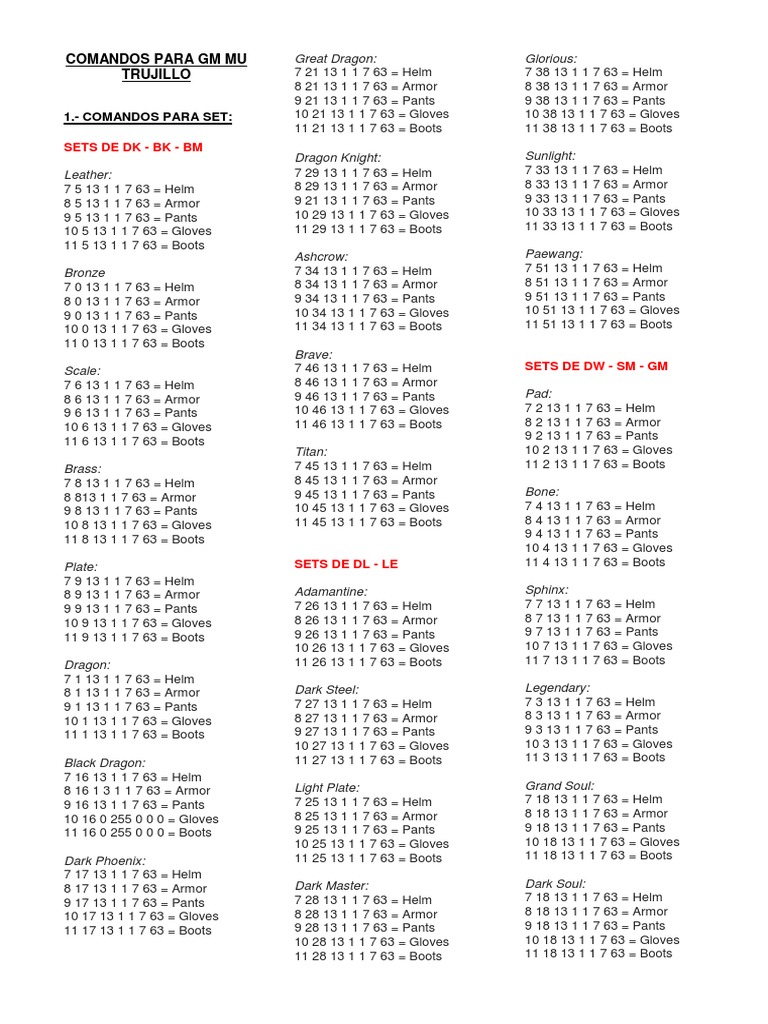 COMANDOS PARA GM MU TRUJILLO

1.- COMANDOS PARA SET:

SETS DE DK - BK - BM

Leather:
7 5 13 1 1 7 63 = Helm
8 5 13 1 1 7 63 = Armor
9 5 13 1 1 7 63 = Pants
10 5 13 1 1 7 63 = Gloves
11 5 13 1 1 7 63 = Boots

Bronze
7 0 13 1 1 7 63 = Helm
8 0 13 1 1 7 63 = Armor
9 0 13 1 1 7 63 = Pants
10 0 13 1 1 7 63 = Gloves
11 0 13 1 1 7 63 = Boots

Scale:
7 6 13 1 1 7 63 = Helm
8 6 13 1 1 7 63 = Armor
9 6 13 1 1 7 63 = Pants
10 6 13 1 1 7 63 = Gloves
11 6 13 1 1 7 63 = Boots

Brass:
7 8 13 1 1 7 63 = Helm
8 813 1 1 7 63 = Armor
9 8 13 1 1 7 63 = Pants
10 8 13 1 1 7 63 = Gloves
11 8 13 1 1 7 63 = Boots

Plate:
7 9 13 1 1 7 63 = Helm
8 9 13 1 1 7 63 = Armor
9 9 13 1 1 7 63 = Pants
10 9 13 1 1 7 63 = Gloves
11 9 13 1 1 7 63 = Boots

Dragon:
7 1 13 1 1 7 63 = Helm
8 1 13 1 1 7 63 = Armor
9 1 13 1 1 7 63 = Pants
10 1 13 1 1 7 63 = Gloves
11 1 13 1 1 7 63 = Boots

Black Dragon:
7 16 13 1 1 7 63 = Helm
8 16 1 3 1 1 7 63 = Armor
9 16 13 1 1 7 63 = Pants
10 16 0 255 0 0 0 = Gloves
11 16 0 255 0 0 0 = Boots

Dark Phoenix:
7 17 13 1 1 7 63 = Helm
8 17 13 1 1 7 63 = Armor
9 17 13 1 1 7 63 = Pants
10 17 13 1 1 7 63 = Gloves
11 17 13 1 1 7 63 = Boots

Great Dragon:
7 21 13 1 1 7 63 = Helm
8 21 13 1 1 7 63 = Armor
9 21 13 1 1 7 63 = Pants
10 21 13 1 1 7 63 = Gloves
11 21 13 1 1 7 63 = Boots

Dragon Knight:
7 29 13 1 1 7 63 = Helm
8 29 13 1 1 7 63 = Armor
9 21 13 1 1 7 63 = Pants
10 29 13 1 1 7 63 = Gloves
11 29 13 1 1 7 63 = Boots

Ashcrow:
7 34 13 1 1 7 63 = Helm
8 34 13 1 1 7 63 = Armor
9 34 13 1 1 7 63 = Pants
10 34 13 1 1 7 63 = Gloves
11 34 13 1 1 7 63 = Boots

Brave:
7 46 13 1 1 7 63 = Helm
8 46 13 1 1 7 63 = Armor
9 46 13 1 1 7 63 = Pants
10 46 13 1 1 7 63 = Gloves
11 46 13 1 1 7 63 = Boots

Titan:
7 45 13 1 1 7 63 = Helm
8 45 13 1 1 7 63 = Armor
9 45 13 1 1 7 63 = Pants
10 45 13 1 1 7 63 = Gloves
11 45 13 1 1 7 63 = Boots

SETS DE DL - LE

Adamantine:
7 26 13 1 1 7 63 = Helm
8 26 13 1 1 7 63 = Armor
9 26 13 1 1 7 63 = Pants
10 26 13 1 1 7 63 = Gloves
11 26 13 1 1 7 63 = Boots

Dark Steel:
7 27 13 1 1 7 63 = Helm
8 27 13 1 1 7 63 = Armor
9 27 13 1 1 7 63 = Pants
10 27 13 1 1 7 63 = Gloves
11 27 13 1 1 7 63 = Boots

Light Plate:
7 25 13 1 1 7 63 = Helm
8 25 13 1 1 7 63 = Armor
9 25 13 1 1 7 63 = Pants
10 25 13 1 1 7 63 = Gloves
11 25 13 1 1 7 63 = Boots

Dark Master:
7 28 13 1 1 7 63 = Helm
8 28 13 1 1 7 63 = Armor
9 28 13 1 1 7 63 = Pants
10 28 13 1 1 7 63 = Gloves
11 28 13 1 1 7 63 = Boots

Glorious:
7 38 13 1 1 7 63 = Helm
8 38 13 1 1 7 63 = Armor
9 38 13 1 1 7 63 = Pants
10 38 13 1 1 7 63 = Gloves
11 38 13 1 1 7 63 = Boots

Sunlight:
7 33 13 1 1 7 63 = Helm
8 33 13 1 1 7 63 = Armor
9 33 13 1 1 7 63 = Pants
10 33 13 1 1 7 63 = Gloves
11 33 13 1 1 7 63 = Boots

Paewang:
7 51 13 1 1 7 63 = Helm
8 51 13 1 1 7 63 = Armor
9 51 13 1 1 7 63 = Pants
10 51 13 1 1 7 63 = Gloves
11 51 13 1 1 7 63 = Boots

SETS DE DW - SM - GM

Pad:
7 2 13 1 1 7 63 = Helm
8 2 13 1 1 7 63 = Armor
9 2 13 1 1 7 63 = Pants
10 2 13 1 1 7 63 = Gloves
11 2 13 1 1 7 63 = Boots

Bone:
7 4 13 1 1 7 63 = Helm
8 4 13 1 1 7 63 = Armor
9 4 13 1 1 7 63 = Pants
10 4 13 1 1 7 63 = Gloves
11 4 13 1 1 7 63 = Boots

Sphinx:
7 7 13 1 1 7 63 = Helm
8 7 13 1 1 7 63 = Armor
9 7 13 1 1 7 63 = Pants
10 7 13 1 1 7 63 = Gloves
11 7 13 1 1 7 63 = Boots

Legendary:
7 3 13 1 1 7 63 = Helm
8 3 13 1 1 7 63 = Armor
9 3 13 1 1 7 63 = Pants
10 3 13 1 1 7 63 = Gloves
11 3 13 1 1 7 63 = Boots

Grand Soul:
7 18 13 1 1 7 63 = Helm
8 18 13 1 1 7 63 = Armor
9 18 13 1 1 7 63 = Pants
10 18 13 1 1 7 63 = Gloves
11 18 13 1 1 7 63 = Boots

Dark Soul:
7 18 13 1 1 7 63 = Helm
8 18 13 1 1 7 63 = Armor
9 18 13 1 1 7 63 = Pants
10 18 13 1 1 7 63 = Gloves
11 18 13 1 1 7 63 = Boots